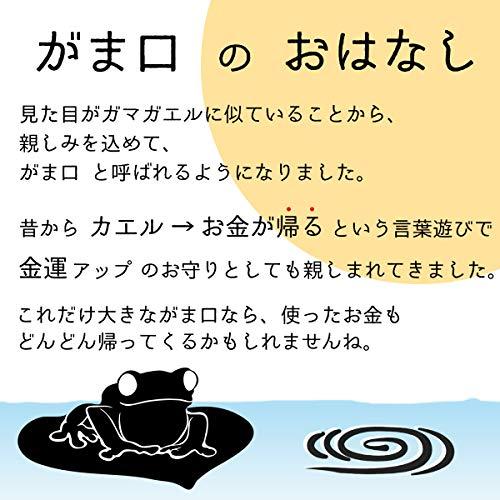 がま口 の おはなし

見た目がガマガエルに似ていることから、
親しみを込めて、
がま口 と呼ばれるようになりました。

昔から カエル → お金が帰る という言葉遊びで
金運アップ のお守りとしても親しまれてきました。

これだけ大きながま口なら、使ったお金も
どんどん帰ってくるかもしれませんね。